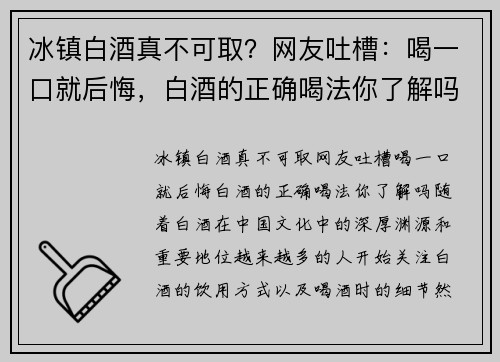 冰镇白酒真不可取？网友吐槽：喝一口就后悔，白酒的正确喝法你了解吗

冰镇白酒真不可取网友吐槽喝一口就后悔白酒的正确喝法你了解吗随着白酒在中国文化中的深厚渊源和重要地位越来越多的人开始关注白酒的饮用方式以及喝酒时的细节然